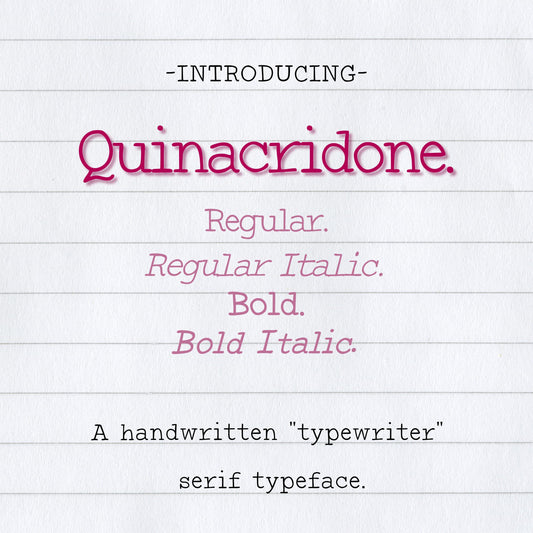 -INTRODUCING-

Quinacridone.

Regular.
Regular Italic.
Bold.
Bold Italic.

A handwritten "typewriter" serif typeface.